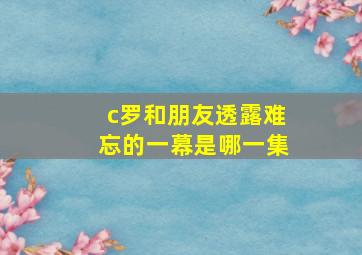 c罗和朋友透露难忘的一幕是哪一集